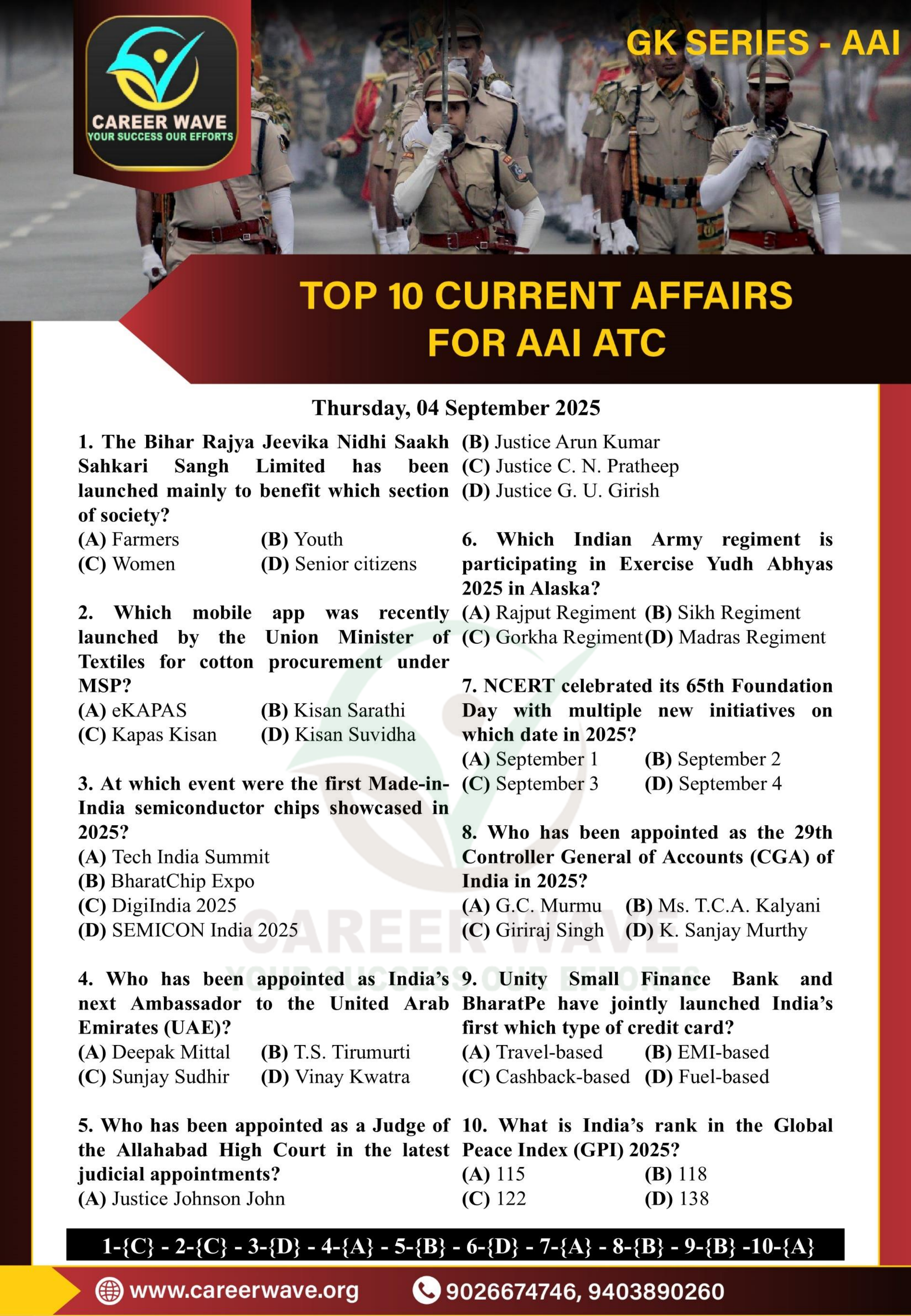 CAREER WAVE
YOUR SUCCESS OUR EFFORTS

GK SERIES - AAI

TOP 10 CURRENT AFFAIRS FOR AAI ATC

Thursday, 04 September 2025

1. The Bihar Rajya Jeevika Nidhi Saakh Sahkari Sangh Limited has been launched mainly to benefit which section of society?
(A) Farmers (B) Youth
(C) Women (D) Senior citizens

2. Which mobile app was recently launched by the Union Minister of Textiles for cotton procurement under MSP?
(A) eKAPAS (B) Kisan Sarathi
(C) Kapas Kisan (D) Kisan Suvidha

3. At which event were the first Made-in-India semiconductor chips showcased in 2025?
(A) Tech India Summit
(B) BharatChip Expo
(C) DigiIndia 2025
(D) SEMICON India 2025

4. Who has been appointed as India's next Ambassador to the United Arab Emirates (UAE)?
(A) Deepak Mittal (B) T.S. Tirumurti
(C) Sunjay Sudhir (D) Vinay Kwatra

5. Who has been appointed as a Judge of the Allahabad High Court in the latest judicial appointments?
(A) Justice Johnson John
(B) Justice Arun Kumar
(C) Justice C. N. Pratheep
(D) Justice G. U. Girish

6. Which Indian Army regiment is participating in Exercise Yudh Abhyas 2025 in Alaska?
(A) Rajput Regiment (B) Sikh Regiment
(C) Gorkha Regiment (D) Madras Regiment

7. NCERT celebrated its 65th Foundation Day with multiple new initiatives on which date in 2025?
(A) September 1 (B) September 2
(C) September 3 (D) September 4

8. Who has been appointed as the 29th Controller General of Accounts (CGA) of India in 2025?
(A) G.C. Murmu (B) Ms. T.C.A. Kalyani
(C) Giriraj Singh (D) K. Sanjay Murthy

9. Unity Small Finance Bank and BharatPe have jointly launched India's first which type of credit card?
(A) Travel-based (B) EMI-based
(C) Cashback-based (D) Fuel-based

10. What is India's rank in the Global Peace Index (GPI) 2025?
(A) 115 (B) 118
(C) 122 (D) 138

1-{C} - 2-{C} - 3-{D} - 4-{A} - 5-{B} - 6-{D} - 7-{A} - 8-{B} - 9-{B} -10-{A}

www.careerwave.org 9026674746, 9403890260

CAREER WAVE
YOUR SUCCESS OUR EFFORTS